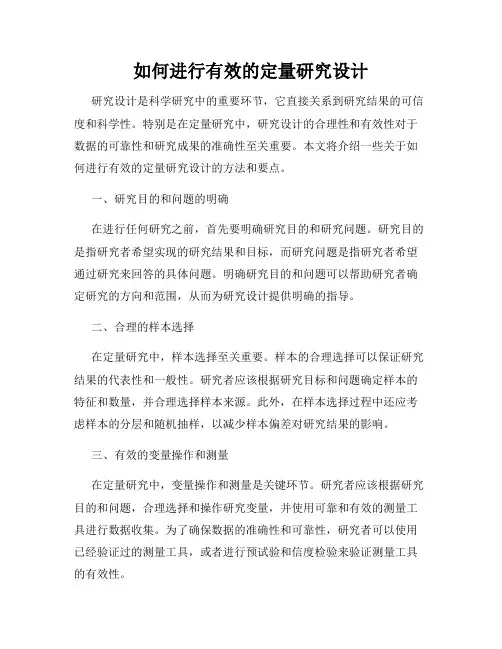 如何进行有效的定量研究设计

研究设计是科学研究中的重要环节，它直接关系到研究结果的可信度和科学性。特别是在定量研究中，研究设计的合理性和有效性对于数据的可靠性和研究成果的准确性至关重要。本文将介绍一些关于如何进行有效的定量研究设计的方法和要点。

一、研究目的和问题的明确

在进行任何研究之前，首先要明确研究目的和研究问题。研究目的是指研究者希望实现的研究结果和目标，而研究问题是指研究者希望通过研究来回答的具体问题。明确研究目的和问题可以帮助研究者确定研究的方向和范围，从而为研究设计提供明确的指导。

二、合理的样本选择

在定量研究中，样本选择至关重要。样本的合理选择可以保证研究结果的代表性和一般性。研究者应该根据研究目标和问题确定样本的特征和数量，并合理选择样本来源。此外，在样本选择过程中还应考虑样本的分层和随机抽样，以减少样本偏差对研究结果的影响。

三、有效的变量操作和测量

在定量研究中，变量操作和测量是关键环节。研究者应该根据研究目的和问题，合理选择和操作研究变量，并使用可靠和有效的测量工具进行数据收集。为了确保数据的准确性和可靠性，研究者可以使用已经验证过的测量工具，或者进行预试验和信度检验来验证测量工具的有效性。